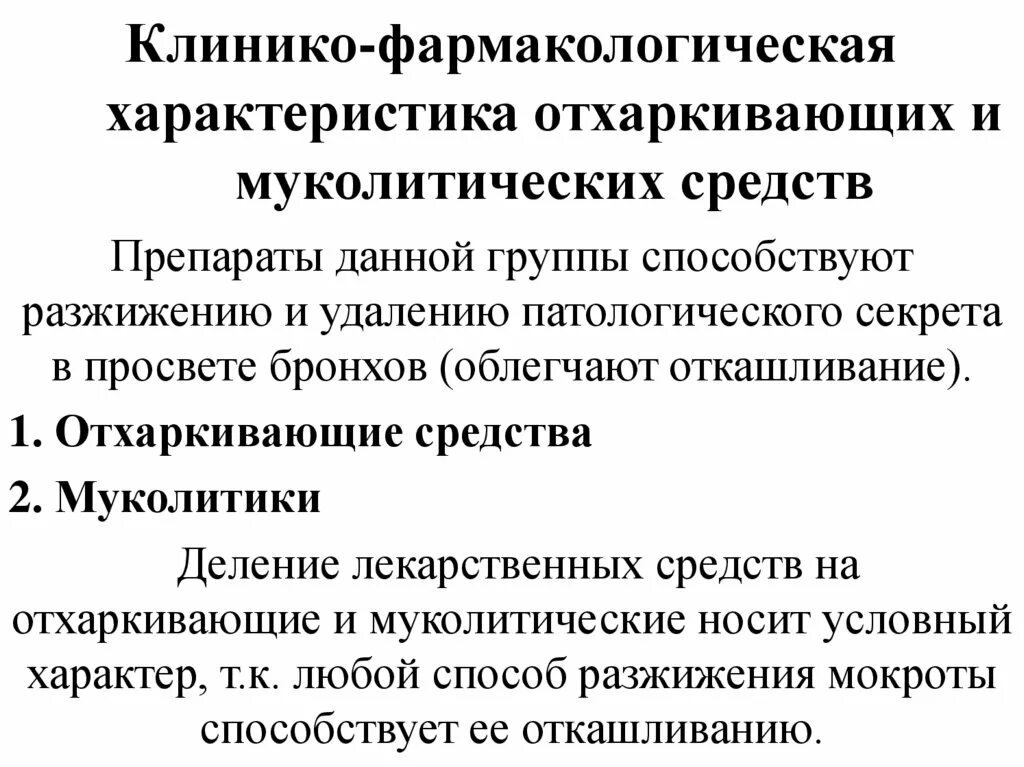 Клинико-фармакологическая характеристика отхаркивающих и муколитических средств

Препараты данной группы способствуют разжижению и удалению патологического секрета в просвете бронхов (облегчают откашливание).

1. Отхаркивающие средства

2. Муколитики

Деление лекарственных средств на отхаркивающие и муколитические носит условный характер, т.к. любой способ разжижения мокроты способствует ее откашливанию.